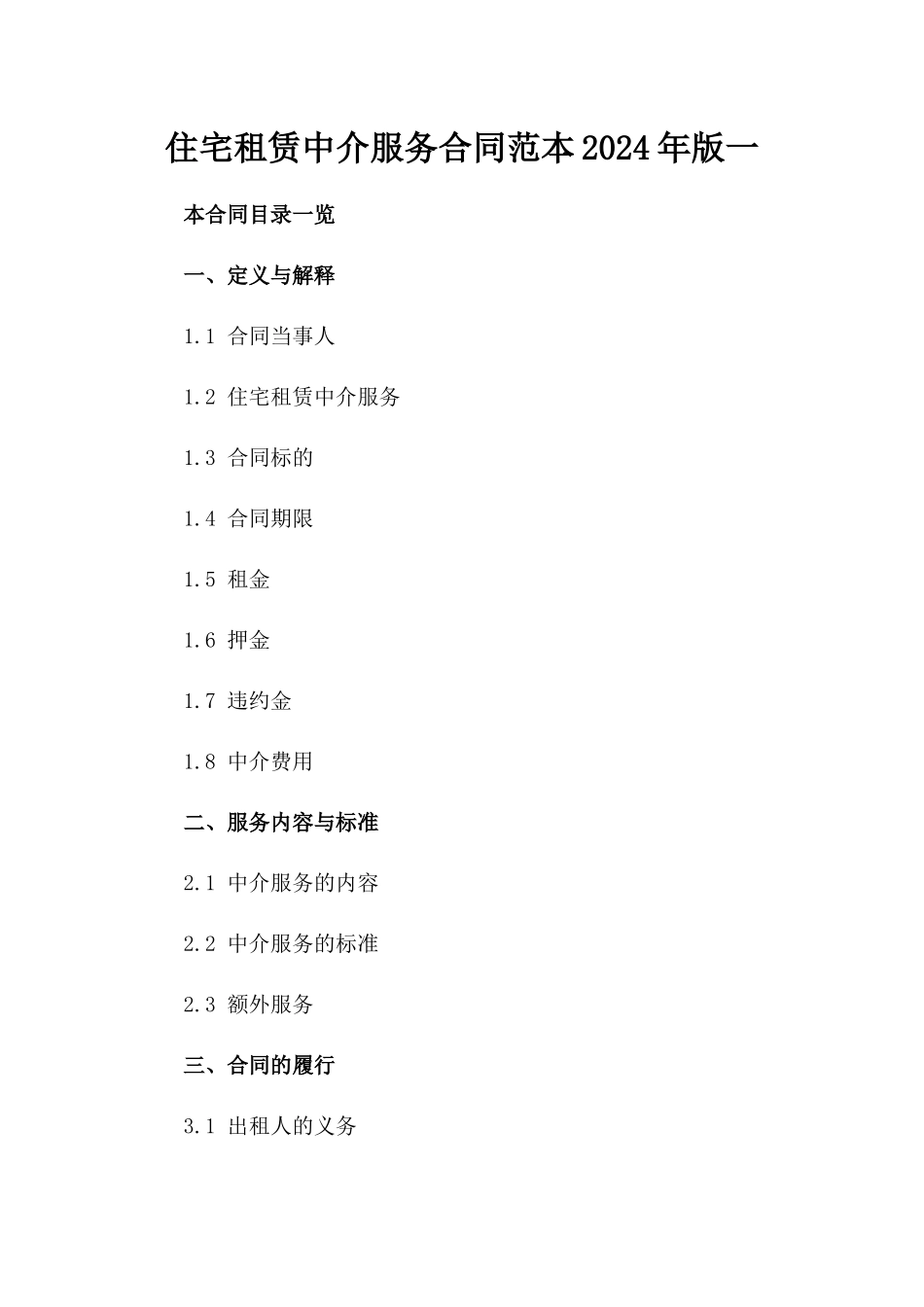 住宅租赁中介服务合同范本2024年版一

本合同目录一览

一、定义与解释

1.1 合同当事人

1.2 住宅租赁中介服务

1.3 合同标的

1.4 合同期限

1.5 租金

1.6 押金

1.7 违约金

1.8 中介费用

二、服务内容与标准

2.1 中介服务的内容

2.2 中介服务的标准

2.3 额外服务

三、合同的履行

3.1 出租人的义务